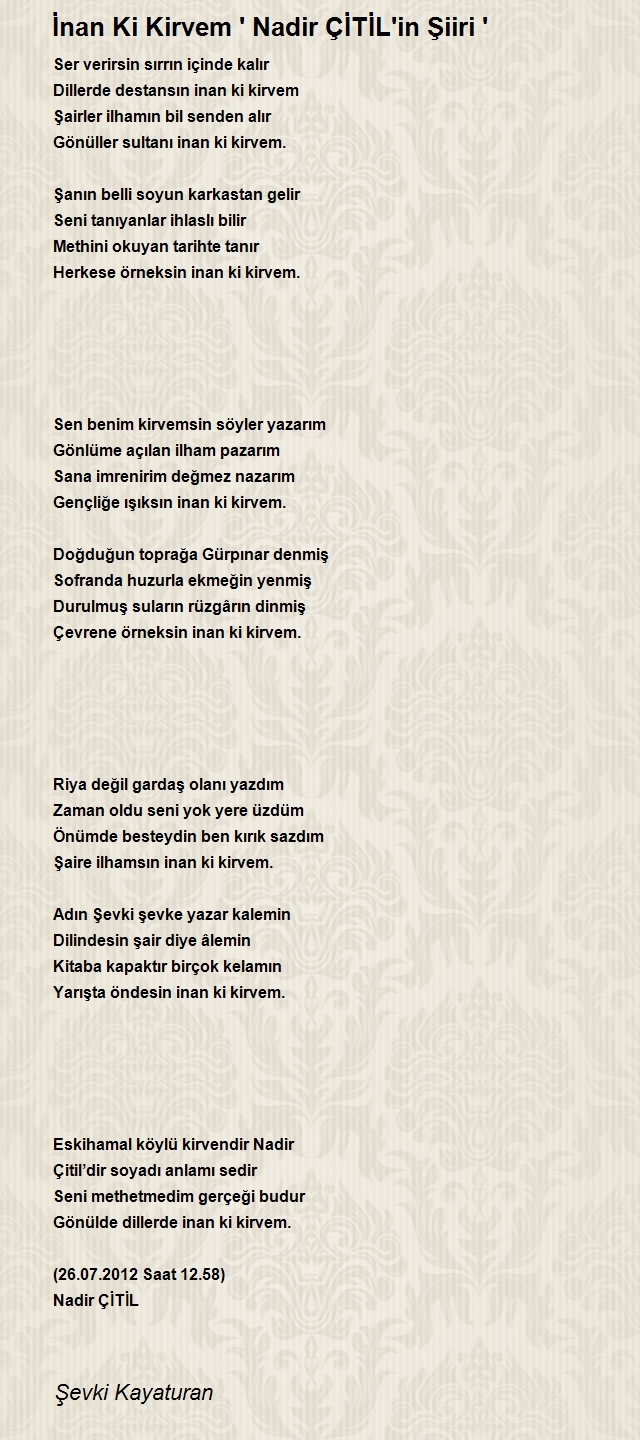 İnan Ki Kirvem ' Nadir ÇİTİL'in Şiiri '

Ser verirsin sırrın içinde kalır
Dillerde destansın inan ki kirvem
Şairler ilhamın bil senden alır
Gönüller sultanı inan ki kirvem.

Şanın belli soyun karkastan gelir
Seni tanıyanlar ihlaslı bilir
Methini okuyan tarihte tanır
Herkese örneksin inan ki kirvem.

Sen benim kirvemsin söyler yazarım
Gönlüme açılan ilham pazarım
Sana imrenirim değmez nazarım
Gençliğe ışıksın inan ki kirvem.

Doğduğun toprağa Gürpınar denmiş
Sofranda huzurla ekmeğin yenmiş
Durulmuş suların rüzgârın dinmiş
Çevrene örneksin inan ki kirvem.

Riya değil gardaş olanı yazdım
Zaman oldu seni yok yere üzdüm
Önümde besteydin ben kırık sazdım
Şaire ilhamsın inan ki kirvem.

Adın Şevki şevke yazar kalemin
Dilindesin şair diye âlemin
Kitaba kapaktır birçok kelamın
Yarışta öndesin inan ki kirvem.

Eskihamal köylü kirvendir Nadir
Çitil'dir soyadı anlamı sedir
Seni methetmedim gerçeği budur
Gönülde dillerde inan ki kirvem.

(26.07.2012 Saat 12.58)
Nadir ÇİTİL

Şevki Kayaturan